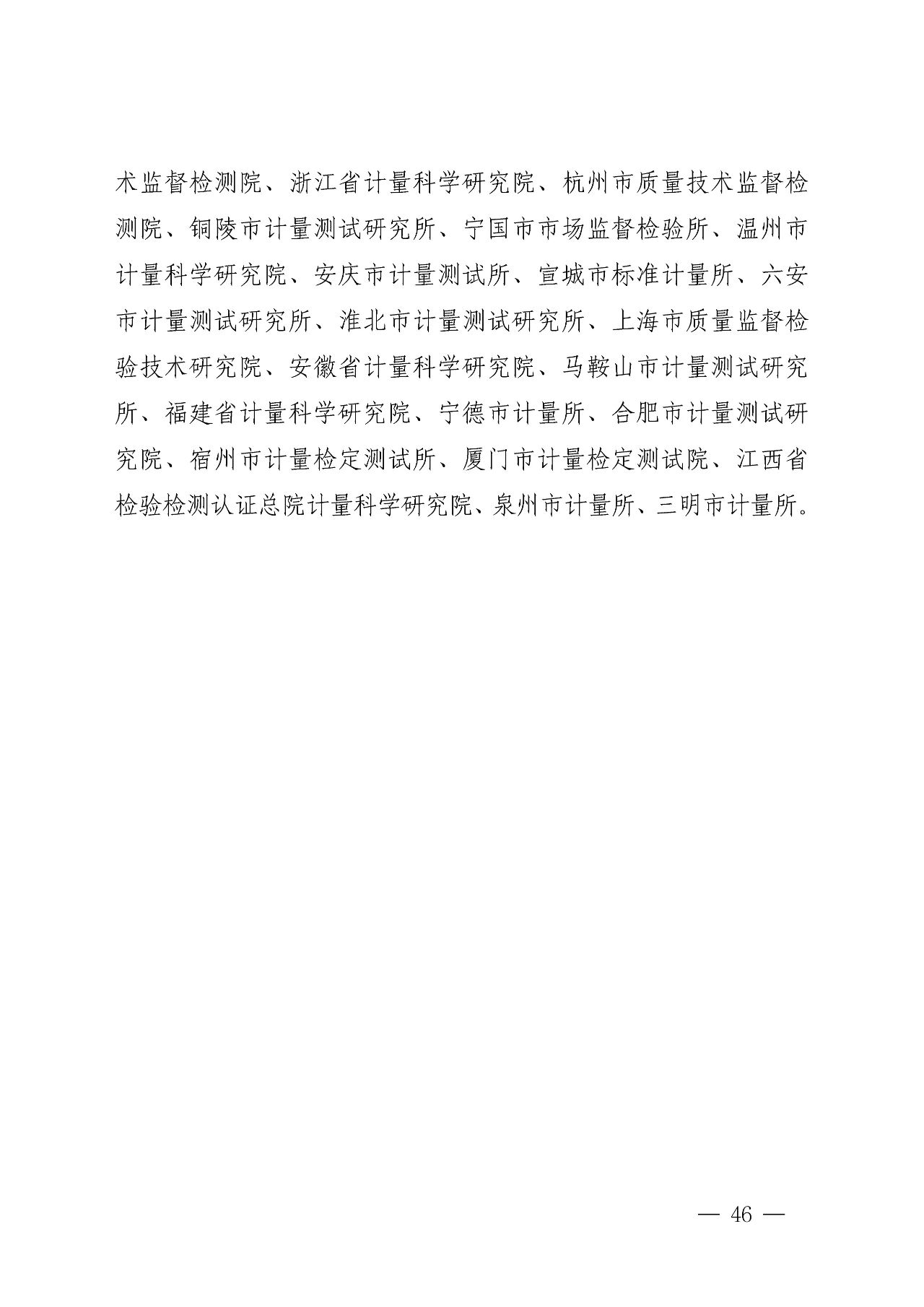 术监督检测院、浙江省计量科学研究院、杭州市质量技术监督检测院、铜陵市计量测试研究所、宁国市市场监督检验所、温州市计量科学研究院、安庆市计量测试所、宣城市标准计量所、六安市计量测试研究所、淮北市计量测试研究所、上海市质量监督检验技术研究院、安徽省计量科学研究院、马鞍山市计量测试研究所、福建省计量科学研究院、宁德市计量所、合肥市计量测试研究院、宿州市计量检定测试所、厦门市计量检定测试院、江西省检验检测认证总院计量科学研究院、泉州市计量所、三明市计量所。

— 46 —